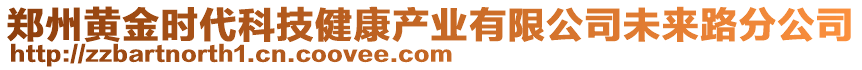 郑州黄金时代科技健康产业有限公司未来路分公司
http://zzbartnorth1.cn.coovee.com